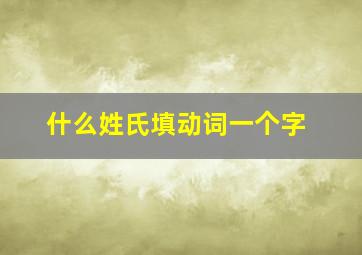 什么姓氏填动词一个字